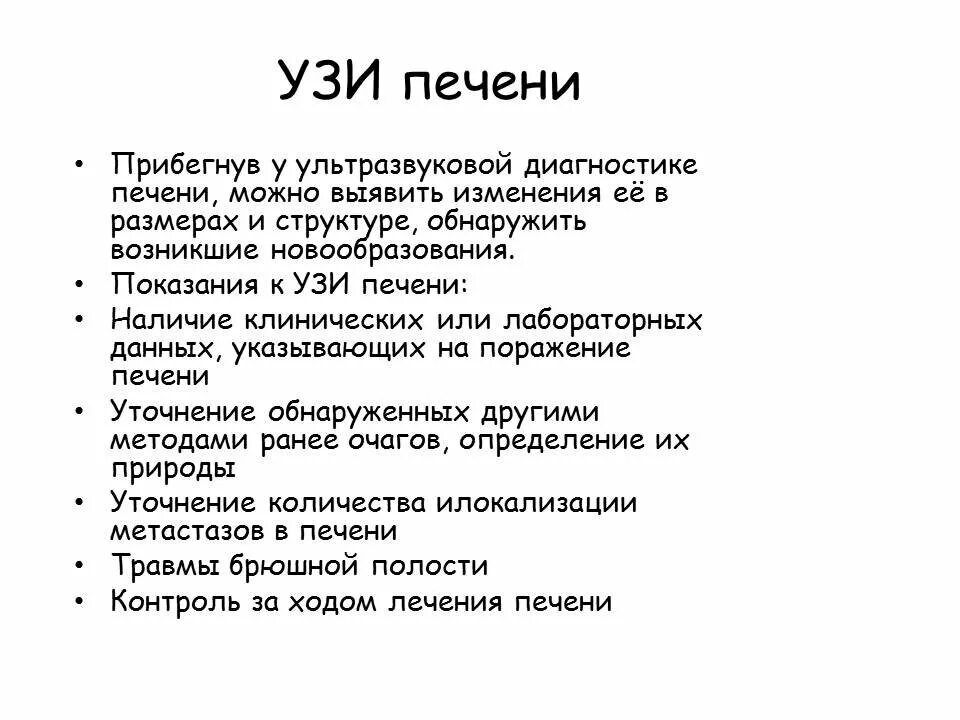 УЗИ печени

• Прибегнув у ультразвуковой диагностике печени, можно выявить изменения её в размерах и структуре, обнаружить возникшие новообразования.
• Показания к УЗИ печени:
• Наличие клинических или лабораторных данных, указывающих на поражение печени
• Уточнение обнаруженных другими методами ранее очагов, определение их природы
• Уточнение количества илокализации метастазов в печени
• Травмы брюшной полости
• Контроль за ходом лечения печени